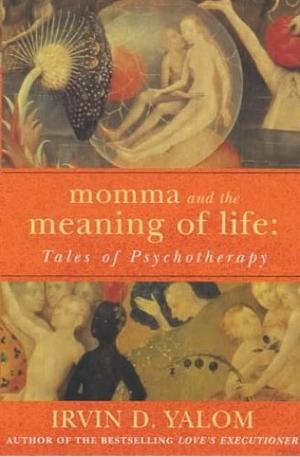 momma and the meaning of life:
Tales of Psychotherapy

IRVIN D. YALOM
AUTHOR OF THE BESTSELLING LOVE'S EXECUTIONER